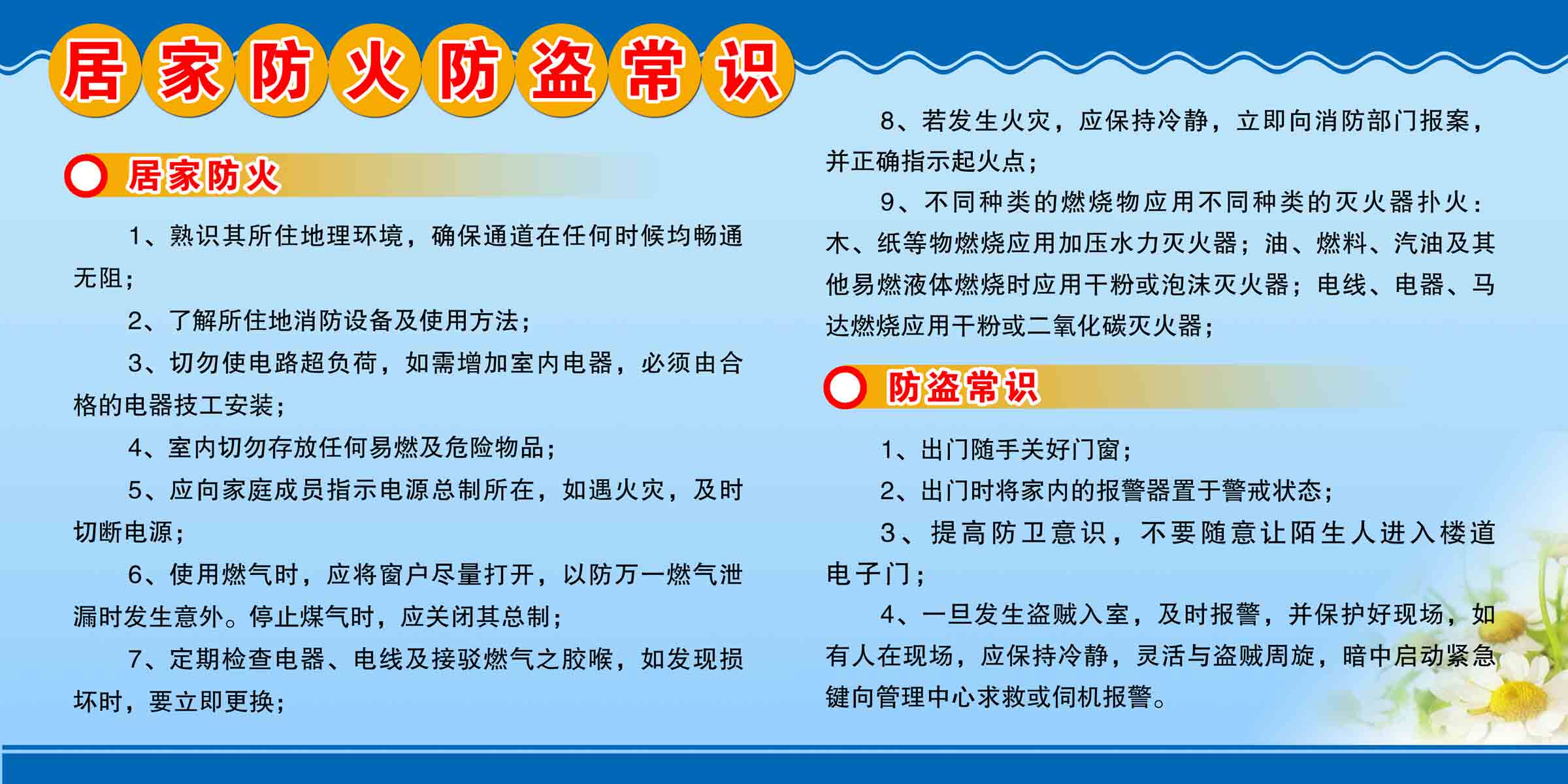 居家防火防盗常识

居家防火

1、熟识其所住地理环境，确保通道在任何时候均畅通无阻；

2、了解所住地消防设备及使用方法；

3、切勿使电路超负荷，如需增加室内电器，必须由合格的电器技工安装；

4、室内切勿存放任何易燃及危险物品；

5、应向家庭成员指示电源总制所在，如遇火灾，及时切断电源；

6、使用燃气时，应将窗户尽量打开，以防万一燃气泄漏时发生意外。停止煤气时，应关闭其总制；

7、定期检查电器、电线及接驳燃气之胶喉，如发现损坏时，要立即更换；

8、若发生火灾，应保持冷静，立即向消防部门报案，并正确指示起火点；

9、不同种类的燃烧物应用不同种类的灭火器扑火：木、纸等物燃烧应用加压水力灭火器；油、燃料、汽油及其他易燃液体燃烧时应用干粉或泡沫灭火器；电线、电器、马达燃烧应用干粉或二氧化碳灭火器；

防盗常识

1、出门随手关好门窗；

2、出门时将家内的报警器置于警戒状态；

3、提高防卫意识，不要随意让陌生人进入楼道电子门；

4、一旦发生盗贼入室，及时报警，并保护好现场，如有人在现场，应保持冷静，灵活与盗贼周旋，暗中启动紧急键向管理中心求救或伺机报警。